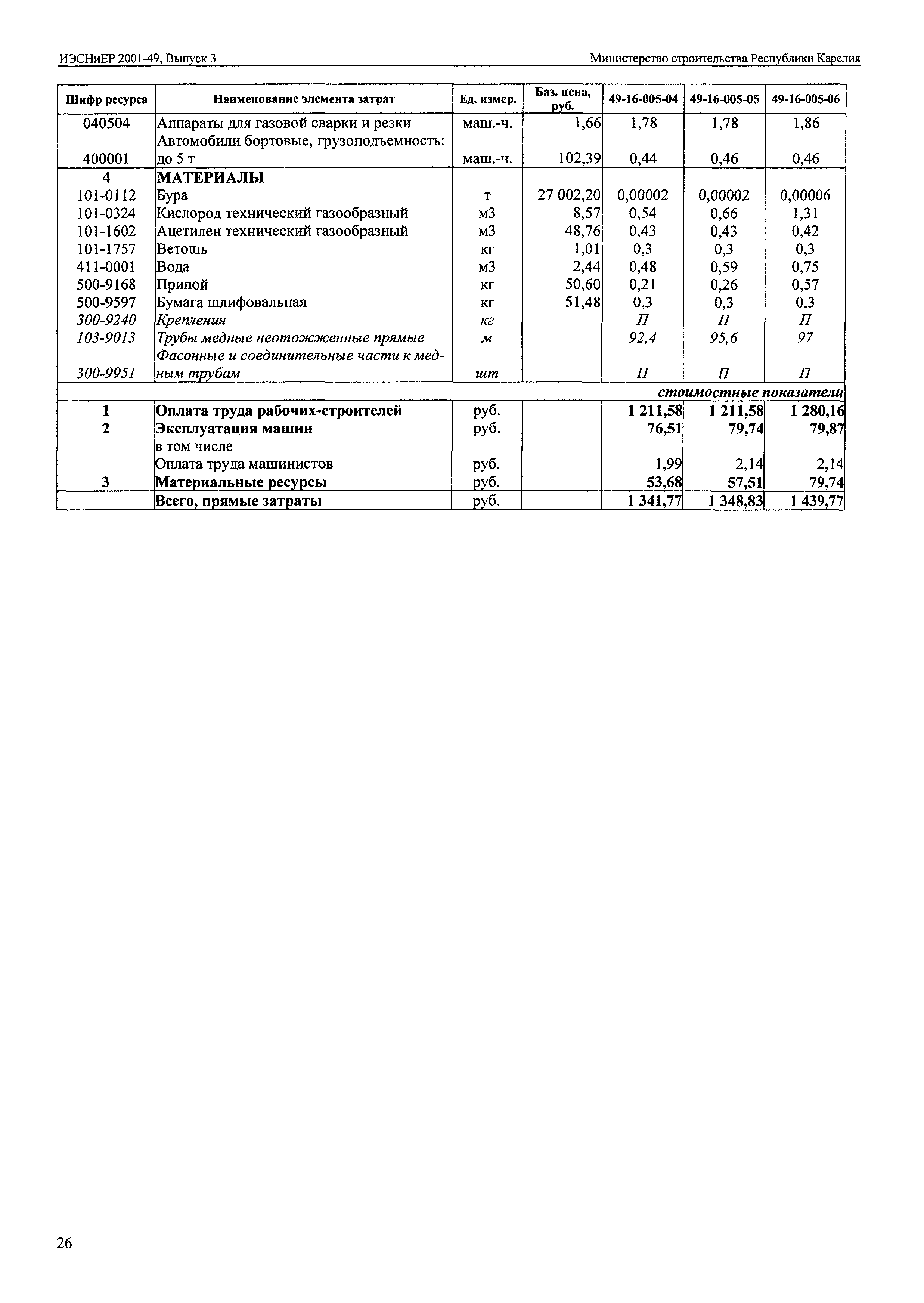 ИЭСНиЕР 2001-49, Выпуск 3

Министерство строительства Республики Карелия

| Шифр ресурса | Наименование элемента затрат | Ед. измер. | Баз. цена, руб. | 49-16-005-04 | 49-16-005-05 | 49-16-005-06 |
|---|---|---|---|---|---|---|
| 040504 | Аппараты для газовой сварки и резки | маш.-ч. | 1,66 | 1,78 | 1,78 | 1,86 |
| 400001 | Автомобили бортовые, грузоподъемность: до 5 т | маш.-ч. | 102,39 | 0,44 | 0,46 | 0,46 |
| 4 | МАТЕРИАЛЫ | | | | | |
| 101-0112 | Бура | т | 27 002,20 | 0,00002 | 0,00002 | 0,00006 |
| 101-0324 | Кислород технический газообразный | м3 | 8,57 | 0,54 | 0,66 | 1,31 |
| 101-1602 | Ацетилен технический газообразный | м3 | 48,76 | 0,43 | 0,43 | 0,42 |
| 101-1757 | Ветошь | кг | 1,01 | 0,3 | 0,3 | 0,3 |
| 411-0001 | Вода | м3 | 2,44 | 0,48 | 0,59 | 0,75 |
| 500-9168 | Припой | кг | 50,60 | 0,21 | 0,26 | 0,57 |
| 500-9597 | Бумага шлифовальная | кг | 51,48 | 0,3 | 0,3 | 0,3 |
| 300-9240 | Крепления | кг | | П | П | П |
| 103-9013 | Трубы медные неотожженные прямые | м | | 92,4 | 95,6 | 97 |
| 300-9951 | Фасонные и соединительные части к медным трубам | шт | | П | П | П |
| | | | | | | стоимостные показатели |
| 1 | Оплата труда рабочих-строителей | руб. | | 1 211,58 | 1 211,58 | 1 280,16 |
| 2 | Эксплуатация машин | руб. | | 76,51 | 79,74 | 79,87 |
| | в том числе | | | | | |
| | Оплата труда машинистов | руб. | | 1,99 | 2,14 | 2,14 |
| 3 | Материальные ресурсы | руб. | | 53,68 | 57,51 | 79,74 |
| | Всего, прямые затраты | руб. | | 1 341,77 | 1 348,83 | 1 439,77 |

26